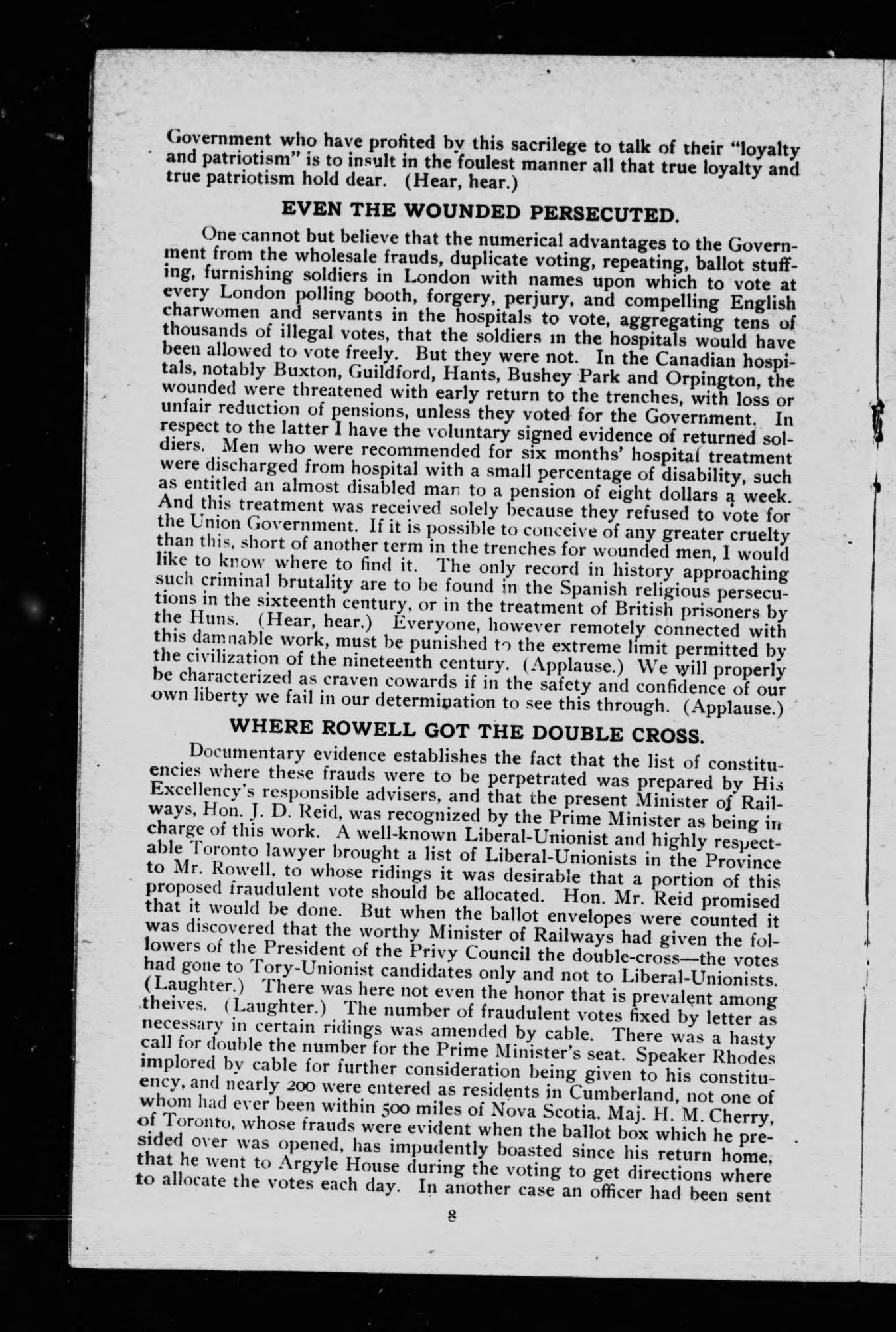 Government who have profited by this sacrilege to talk of their "loyalty and patriotism" is to insult in the foulest manner all that true loyalty and true patriotism hold dear. (Hear, hear.)

EVEN THE WOUNDED PERSECUTED.

One cannot but believe that the numerical advantages to the Government from the wholesale frauds, duplicate voting, repeating, ballot stuffing, furnishing soldiers in London with names upon which to vote at every London polling booth, forgery, perjury, and compelling English charwomen and servants in the hospitals to vote, aggregating tens of thousands of illegal votes, that the soldiers in the hospitals would have been allowed to vote freely. But they were not. In the Canadian hospitals, notably Buxton, Guildford, Hants, Bushey Park and Orpington, the wounded were threatened with early return to the trenches, with loss or unfair reduction of pensions, unless they voted for the Government. In respect to the latter I have the voluntary signed evidence of returned soldiers. Men who were recommended for six months' hospital treatment were discharged from hospital with a small percentage of disability, such as entitled an almost disabled man to a pension of eight dollars a week. And this treatment was received solely because they refused to vote for the Union Government. If it is possible to conceive of any greater cruelty than this, short of another term in the trenches for wounded men, I would like to know where to find it. The only record in history approaching such criminal brutality are to be found in the Spanish religious persecutions in the sixteenth century, or in the treatment of British prisoners by the Huns. (Hear, hear.) Everyone, however remotely connected with this damnable work, must be punished to the extreme limit permitted by the civilization of the nineteenth century. (Applause.) We will properly be characterized as craven cowards if in the safety and confidence of our own liberty we fail in our determination to see this through. (Applause.)

WHERE ROWELL GOT THE DOUBLE CROSS.

Documentary evidence establishes the fact that the list of constituencies where these frauds were to be perpetrated was prepared by His Excellency's responsible advisers, and that the present Minister of Railways, Hon. J. D. Reid, was recognized by the Prime Minister as being in charge of this work. A well-known Liberal-Unionist and highly respectable Toronto lawyer brought a list of Liberal-Unionists in the Province to Mr. Rowell, to whose ridings it was desirable that a portion of this proposed fraudulent vote should be allocated. Hon. Mr. Reid promised that it would be done. But when the ballot envelopes were counted it was discovered that the worthy Minister of Railways had given the followers of the President of the Privy Council the double-cross—the votes had gone to Tory-Unionist candidates only and not to Liberal-Unionists. (Laughter.) There was here not even the honor that is prevalent among theives. (Laughter.) The number of fraudulent votes fixed by letter as necessary in certain ridings was amended by cable. There was a hasty call for double the number for the Prime Minister's seat. Speaker Rhodes implored by cable for further consideration being given to his constituency, and nearly 200 were entered as residents in Cumberland, not one of whom had ever been within 500 miles of Nova Scotia. Maj. H. M. Cherry, of Toronto, whose frauds were evident when the ballot box which he presided over was opened, has impudently boasted since his return home, that he went to Argyle House during the voting to get directions where to allocate the votes each day. In another case an officer had been sent

8